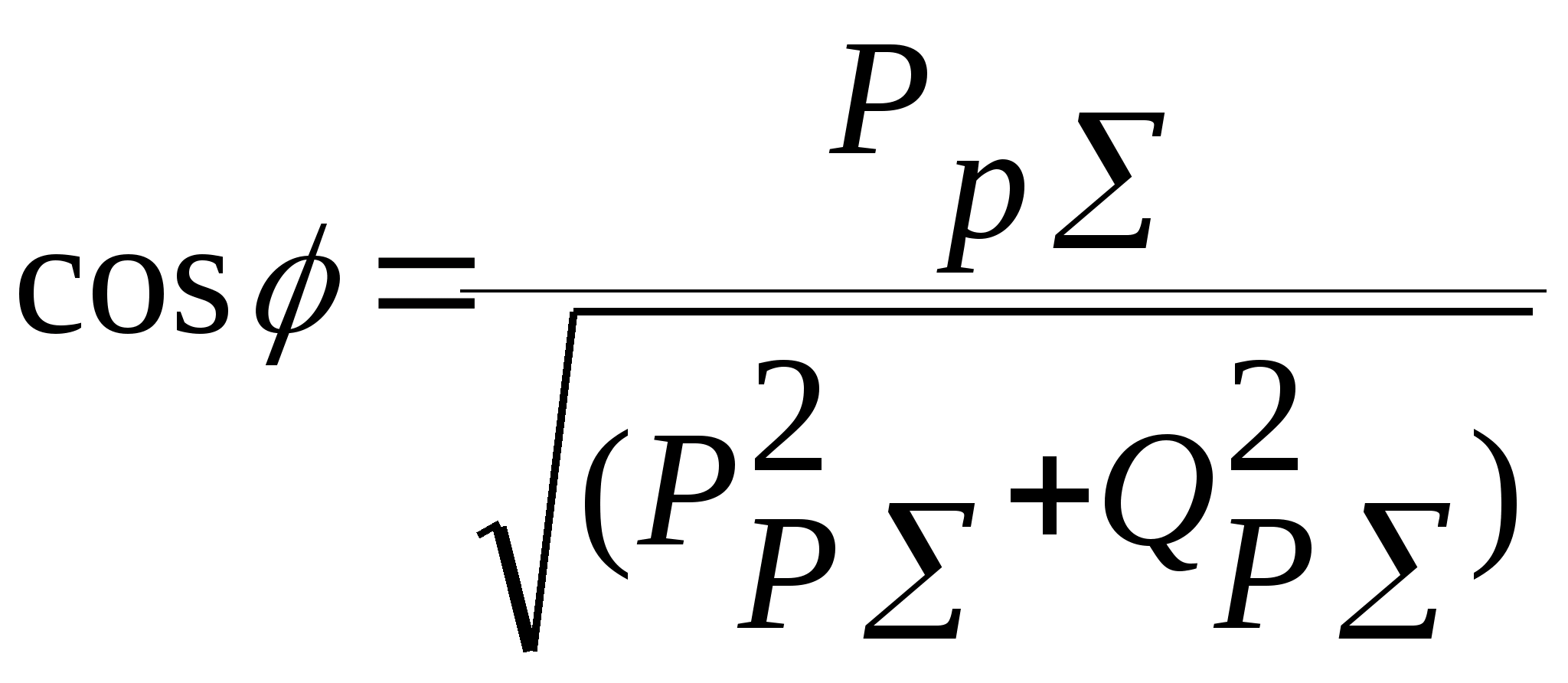 $\cos\phi=\frac{P_{p\Sigma}}{\sqrt{(P_{P\Sigma}^{2}+Q_{P\Sigma}^{2})}}$